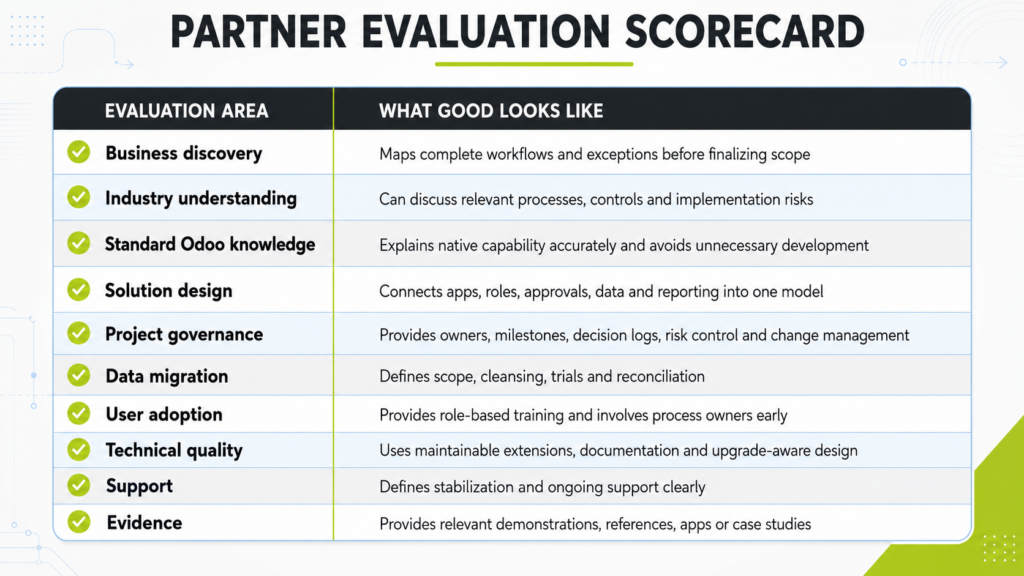 PARTNER EVALUATION SCORECARD

| EVALUATION AREA | WHAT GOOD LOOKS LIKE |
|---|---|
| Business discovery | Maps complete workflows and exceptions before finalizing scope |
| Industry understanding | Can discuss relevant processes, controls and implementation risks |
| Standard Odoo knowledge | Explains native capability accurately and avoids unnecessary development |
| Solution design | Connects apps, roles, approvals, data and reporting into one model |
| Project governance | Provides owners, milestones, decision logs, risk control and change management |
| Data migration | Defines scope, cleansing, trials and reconciliation |
| User adoption | Provides role-based training and involves process owners early |
| Technical quality | Uses maintainable extensions, documentation and upgrade-aware design |
| Support | Defines stabilization and ongoing support clearly |
| Evidence | Provides relevant demonstrations, references, apps or case studies |